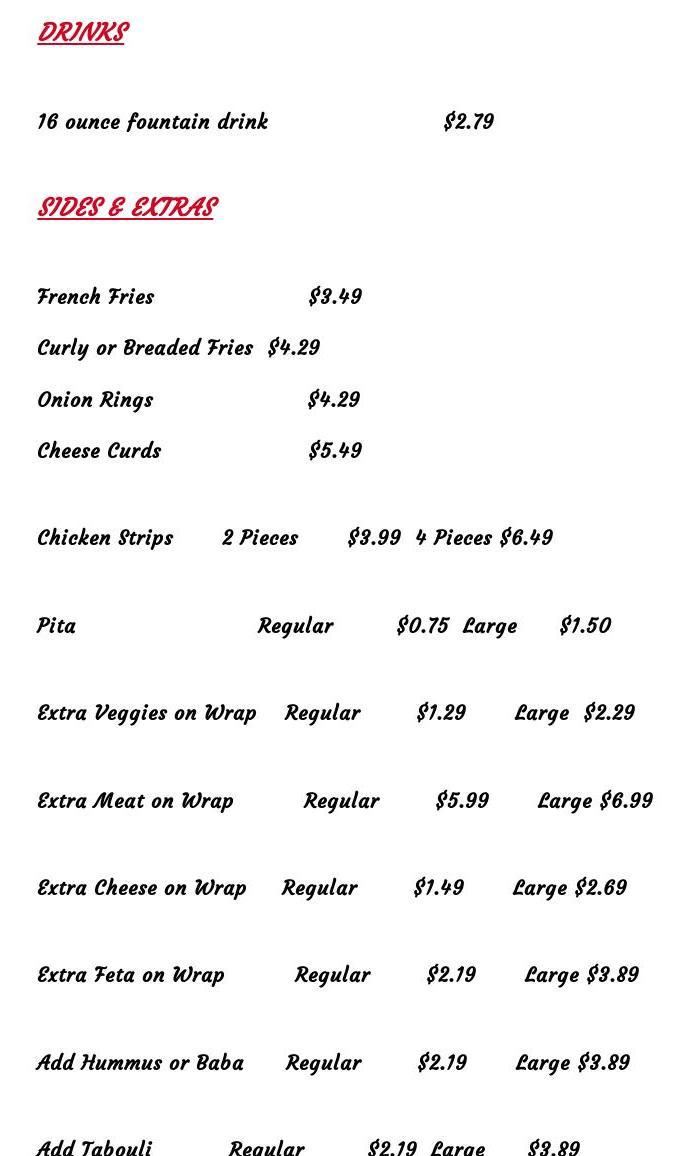 DRINKS

16 ounce fountain drink $2.79

SIDES & EXTRAS

French Fries $3.49

Curly or Breaded Fries $4.29

Onion Rings $4.29

Cheese Curds $5.49

Chicken Strips 2 Pieces $3.99 4 Pieces $6.49

Pita Regular $0.75 Large $1.50

Extra Veggies on Wrap Regular $1.29 Large $2.29

Extra Meat on Wrap Regular $5.99 Large $6.99

Extra Cheese on Wrap Regular $1.49 Large $2.69

Extra Feta on Wrap Regular $2.19 Large $3.89

Add Hummus or Baba Regular $2.19 Large $3.89

Add Tabouli Regular $2.19 Large $3.89